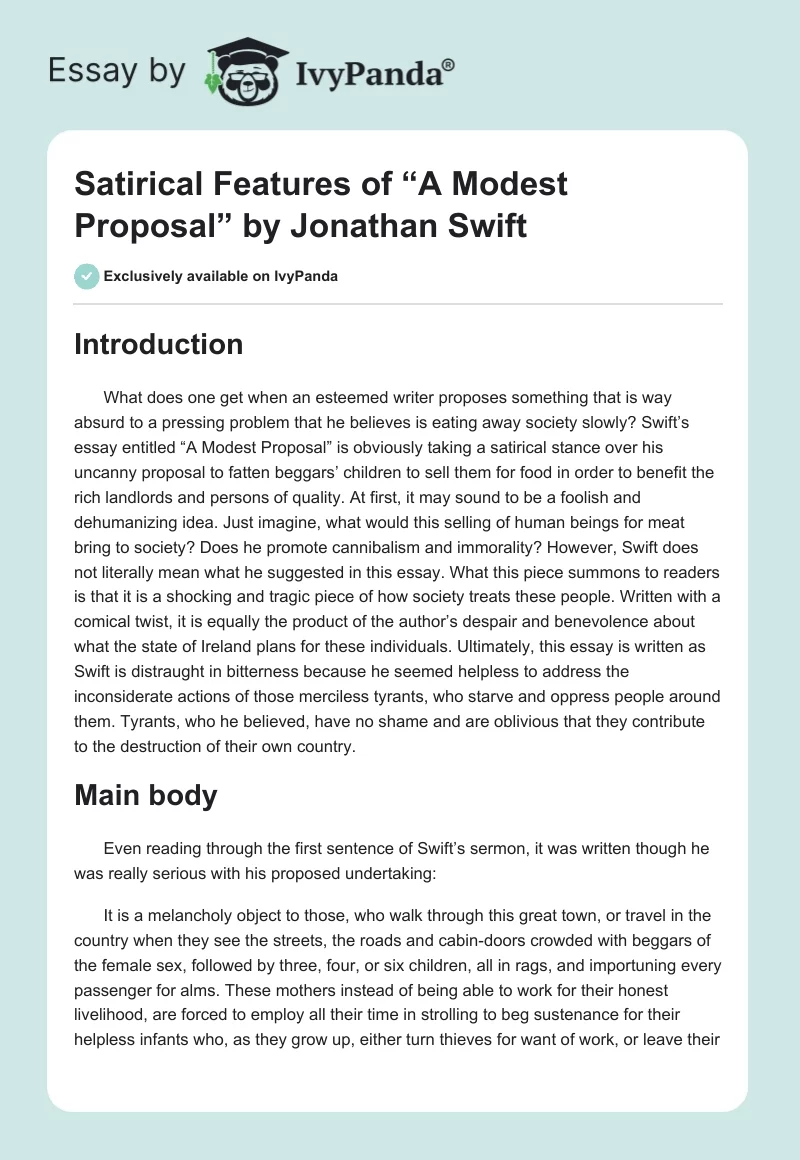 Essay by IvyPanda®

Satirical Features of “A Modest Proposal” by Jonathan Swift

Exclusively available on IvyPanda

Introduction

What does one get when an esteemed writer proposes something that is way absurd to a pressing problem that he believes is eating away society slowly? Swift’s essay entitled “A Modest Proposal” is obviously taking a satirical stance over his uncanny proposal to fatten beggars’ children to sell them for food in order to benefit the rich landlords and persons of quality. At first, it may sound to be a foolish and dehumanizing idea. Just imagine, what would this selling of human beings for meat bring to society? Does he promote cannibalism and immorality? However, Swift does not literally mean what he suggested in this essay. What this piece summons to readers is that it is a shocking and tragic piece of how society treats these people. Written with a comical twist, it is equally the product of the author’s despair and benevolence about what the state of Ireland plans for these individuals. Ultimately, this essay is written as Swift is distraught in bitterness because he seemed helpless to address the inconsiderate actions of those merciless tyrants, who starve and oppress people around them. Tyrants, who he believed, have no shame and are oblivious that they contribute to the destruction of their own country.

Main body

Even reading through the first sentence of Swift’s sermon, it was written though he was really serious with his proposed undertaking:

It is a melancholy object to those, who walk through this great town, or travel in the country when they see the streets, the roads and cabin-doors crowded with beggars of the female sex, followed by three, four, or six children, all in rags, and importuning every passenger for alms. These mothers instead of being able to work for their honest livelihood, are forced to employ all their time in strolling to beg sustenance for their helpless infants who, as they grow up, either turn thieves for want of work, or leave their